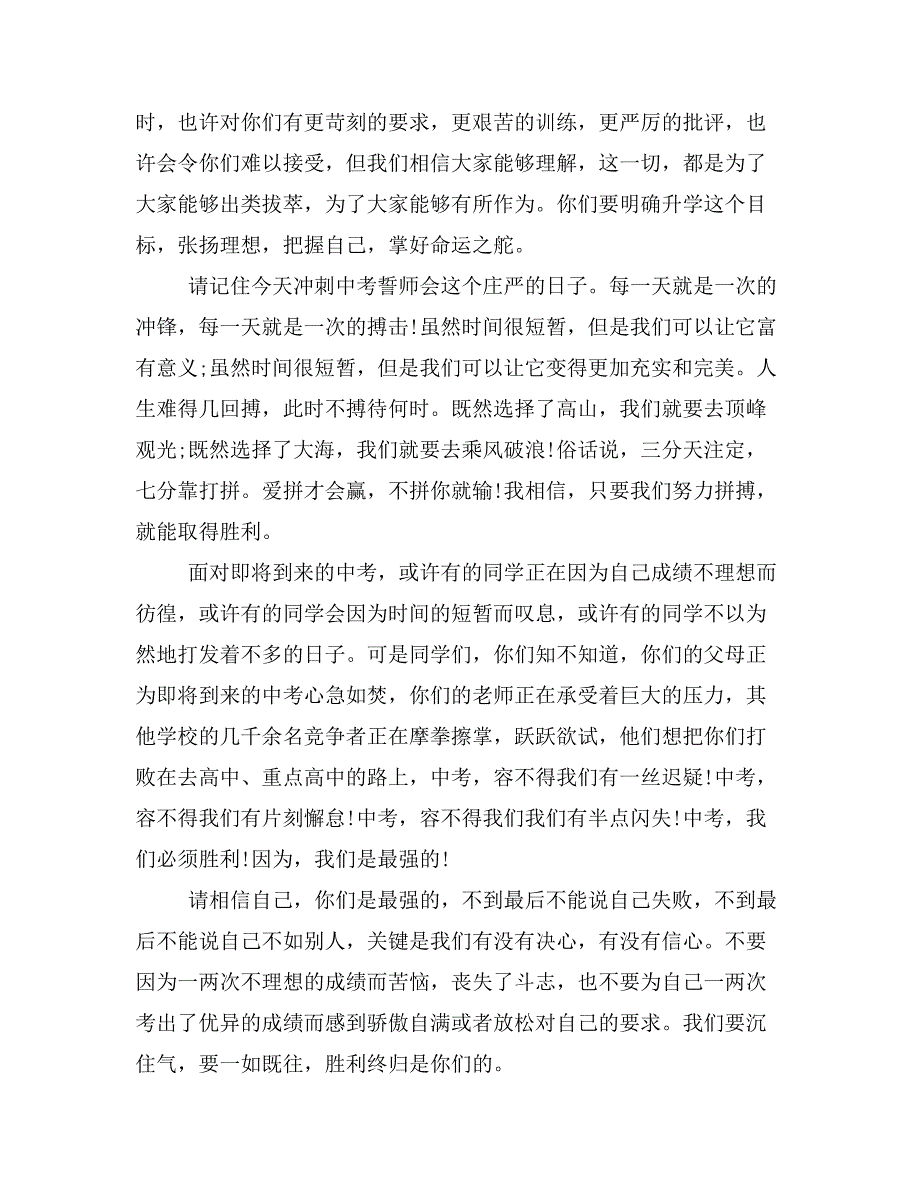 时，也许对你们有更苛刻的要求，更艰苦的训练，更严厉的批评，也许会令你们难以接受，但我们相信大家能够理解，这一切，都是为了大家能够出类拔萃，为了大家能够有所作为。你们要明确升学这个目标，张扬理想，把握自己，掌好命运之舵。

请记住今天冲刺中考誓师会这个庄严的日子。每一天就是一次的冲锋，每一天就是一次的搏击!虽然时间很短暂，但是我们可以让它富有意义;虽然时间很短暂，但是我们可以让它变得更加充实和完美。人生难得几回搏，此时不搏待何时。既然选择了高山，我们就要去顶峰观光;既然选择了大海，我们就要去乘风破浪!俗话说，三分天注定，七分靠打拼。爱拼才会赢，不拼你就输!我相信，只要我们努力拼搏，就能取得胜利。

面对即将到来的中考，或许有的同学正在因为自己成绩不理想而彷徨，或许有的同学会因为时间的短暂而叹息，或许有的同学不以为然地打发着不多的日子。可是同学们，你们知不知道，你们的父母正为即将到来的中考心急如焚，你们的老师正在承受着巨大的压力，其他学校的几千余名竞争者正在摩拳擦掌，跃跃欲试，他们想把你们打败在去高中、重点高中的路上，中考，容不得我们有一丝迟疑!中考，容不得我们有片刻懈怠!中考，容不得我们我们有半点闪失!中考，我们必须胜利!因为，我们是最强的!

请相信自己，你们是最强的，不到最后不能说自己失败，不到最后不能说自己不如别人，关键是我们有没有决心，有没有信心。不要因为一两次不理想的成绩而苦恼，丧失了斗志，也不要为自己一两次考出了优异的成绩而感到骄傲自满或者放松对自己的要求。我们要沉住气，要一如既往，胜利终归是你们的。